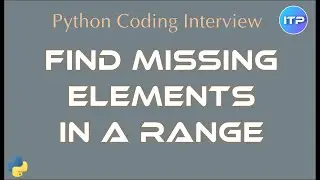 Python Coding Interview

ITP

FIND MISSING ELEMENTS IN A RANGE